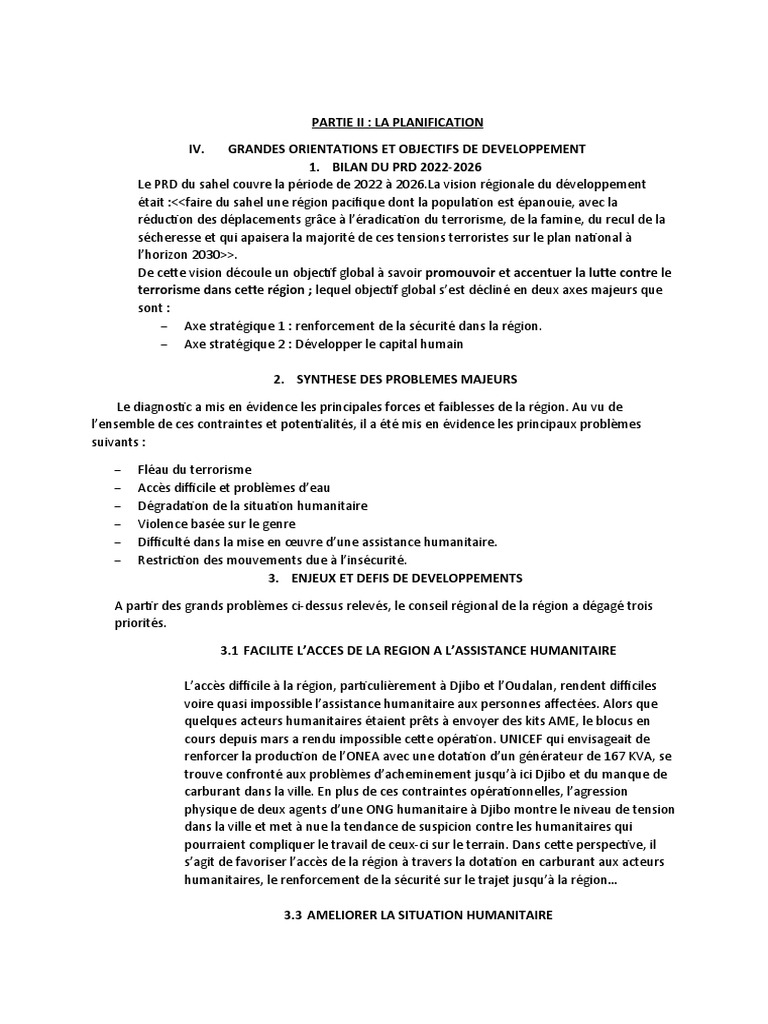 PARTIE II : LA PLANIFICATION

IV. GRANDES ORIENTATIONS ET OBJECTIFS DE DEVELOPPEMENT

1. BILAN DU PRD 2022-2026

Le PRD du sahel couvre la période de 2022 à 2026.La vision régionale du développement était :<<faire du sahel une région pacifique dont la population est épanouie, avec la réduction des déplacements grâce à l'éradication du terrorisme, de la famine, du recul de la sécheresse et qui apaisera la majorité de ces tensions terroristes sur le plan national à l'horizon 2030>>.

De cette vision découle un objectif global à savoir promouvoir et accentuer la lutte contre le terrorisme dans cette région ; lequel objectif global s'est décliné en deux axes majeurs que sont :

– Axe stratégique 1 : renforcement de la sécurité dans la région.
– Axe stratégique 2 : Développer le capital humain

2. SYNTHESE DES PROBLEMES MAJEURS

Le diagnostic a mis en évidence les principales forces et faiblesses de la région. Au vu de l'ensemble de ces contraintes et potentialités, il a été mis en évidence les principaux problèmes suivants :

– Fléau du terrorisme
– Accès difficile et problèmes d'eau
– Dégradation de la situation humanitaire
– Violence basée sur le genre
– Difficulté dans la mise en œuvre d'une assistance humanitaire.
– Restriction des mouvements due à l'insécurité.

3. ENJEUX ET DEFIS DE DEVELOPPEMENTS

A partir des grands problèmes ci-dessus relevés, le conseil régional de la région a dégagé trois priorités.

3.1 FACILITE L'ACCES DE LA REGION A L'ASSISTANCE HUMANITAIRE

L'accès difficile à la région, particulièrement à Djibo et l'Oudalan, rendent difficiles voire quasi impossible l'assistance humanitaire aux personnes affectées. Alors que quelques acteurs humanitaires étaient prêts à envoyer des kits AME, le blocus en cours depuis mars a rendu impossible cette opération. UNICEF qui envisageait de renforcer la production de l'ONEA avec une dotation d'un générateur de 167 KVA, se trouve confronté aux problèmes d'acheminement jusqu'à ici Djibo et du manque de carburant dans la ville. En plus de ces contraintes opérationnelles, l'agression physique de deux agents d'une ONG humanitaire à Djibo montre le niveau de tension dans la ville et met à nue la tendance de suspicion contre les humanitaires qui pourraient compliquer le travail de ceux-ci sur le terrain. Dans cette perspective, il s'agit de favoriser l'accès de la région à travers la dotation en carburant aux acteurs humanitaires, le renforcement de la sécurité sur le trajet jusqu'à la région…

3.3 AMELIORER LA SITUATION HUMANITAIRE